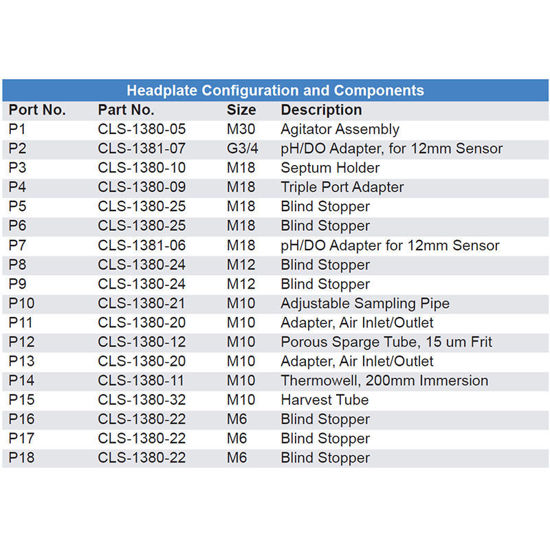 Headplate Configuration and Components

| Port No. | Part No. | Size | Description |
|---|---|---|---|
| P1 | CLS-1380-05 | M30 | Agitator Assembly |
| P2 | CLS-1381-07 | G3/4 | pH/DO Adapter, for 12mm Sensor |
| P3 | CLS-1380-10 | M18 | Septum Holder |
| P4 | CLS-1380-09 | M18 | Triple Port Adapter |
| P5 | CLS-1380-25 | M18 | Blind Stopper |
| P6 | CLS-1380-25 | M18 | Blind Stopper |
| P7 | CLS-1381-06 | M18 | pH/DO Adapter for 12mm Sensor |
| P8 | CLS-1380-24 | M12 | Blind Stopper |
| P9 | CLS-1380-24 | M12 | Blind Stopper |
| P10 | CLS-1380-21 | M10 | Adjustable Sampling Pipe |
| P11 | CLS-1380-20 | M10 | Adapter, Air Inlet/Outlet |
| P12 | CLS-1380-12 | M10 | Porous Sparge Tube, 15 um Frit |
| P13 | CLS-1380-20 | M10 | Adapter, Air Inlet/Outlet |
| P14 | CLS-1380-11 | M10 | Thermowell, 200mm Immersion |
| P15 | CLS-1380-32 | M10 | Harvest Tube |
| P16 | CLS-1380-22 | M6 | Blind Stopper |
| P17 | CLS-1380-22 | M6 | Blind Stopper |
| P18 | CLS-1380-22 | M6 | Blind Stopper |